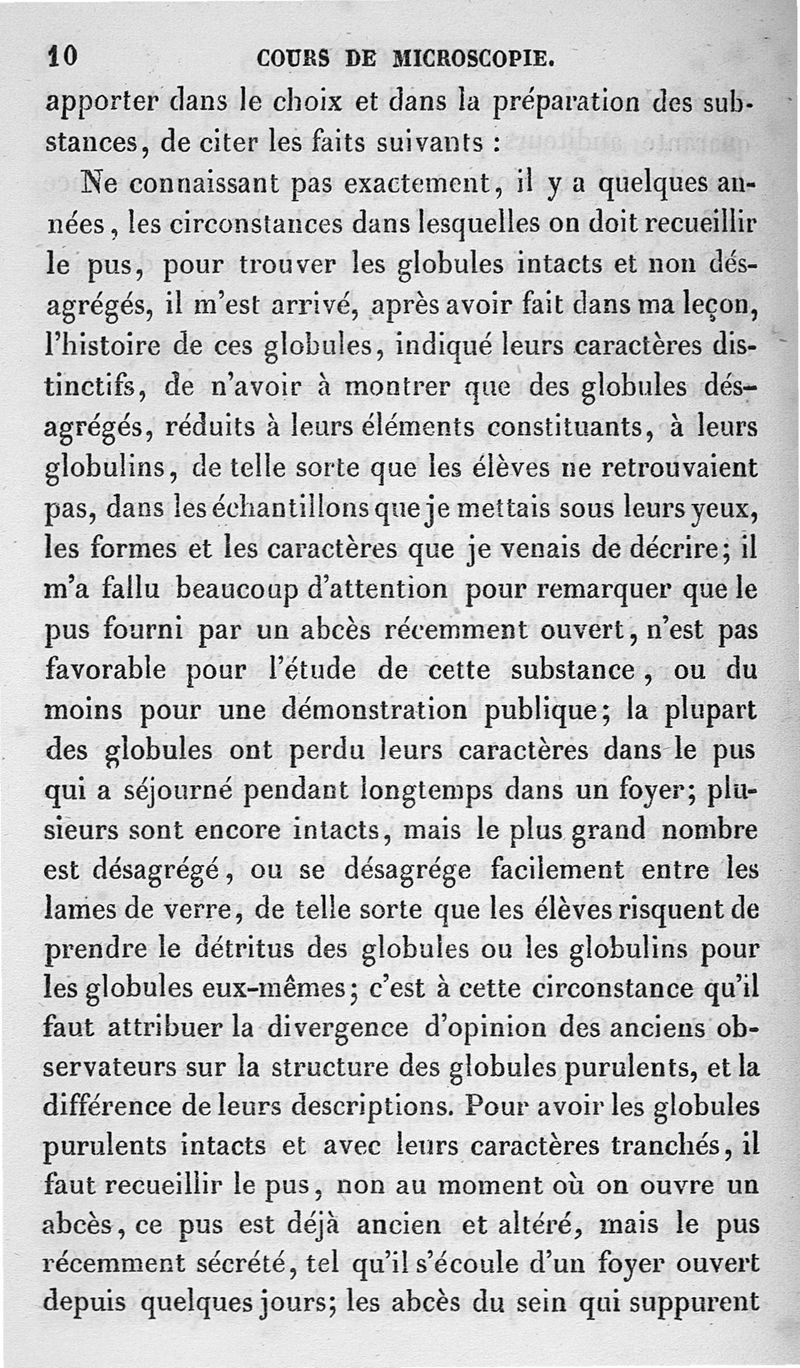 10 COURS DE MICROSCOPIE.

apporter dans le choix et dans la préparation des substances, de citer les faits suivants :

Ne connaissant pas exactement, il y a quelques années, les circonstances dans lesquelles on doit recueillir le pus, pour trouver les globules intacts et non désagrégés, il m'est arrivé, après avoir fait dans ma leçon, l'histoire de ces globules, indiqué leurs caractères distinctifs, de n'avoir à montrer que des globules désagrégés, réduits à leurs éléments constituants, à leurs globulins, de telle sorte que les élèves ne retrouvaient pas, dans les échantillons que je mettais sous leurs yeux, les formes et les caractères que je venais de décrire; il m'a fallu beaucoup d'attention pour remarquer que le pus fourni par un abcès récemment ouvert, n'est pas favorable pour l'étude de cette substance, ou du moins pour une démonstration publique; la plupart des globules ont perdu leurs caractères dans le pus qui a séjourné pendant longtemps dans un foyer; plusieurs sont encore intacts, mais le plus grand nombre est désagrégé, ou se désagrége facilement entre les lames de verre, de telle sorte que les élèves risquent de prendre le détritus des globules ou les globulins pour les globules eux-mêmes; c'est à cette circonstance qu'il faut attribuer la divergence d'opinion des anciens observateurs sur la structure des globules purulents, et la différence de leurs descriptions. Pour avoir les globules purulents intacts et avec leurs caractères tranchés, il faut recueillir le pus, non au moment où on ouvre un abcès, ce pus est déjà ancien et altéré, mais le pus récemment sécrété, tel qu'il s'écoule d'un foyer ouvert depuis quelques jours; les abcès du sein qui suppurent